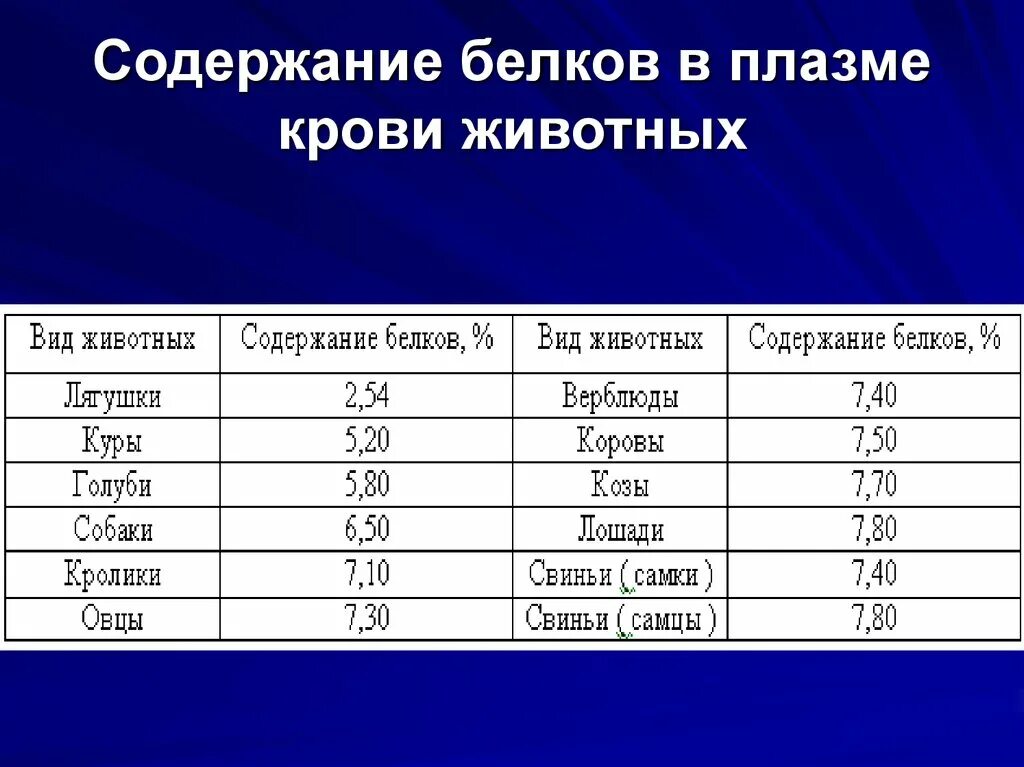 Содержание белков в плазме крови животных

| Вид животных | Содержание белков, % | Вид животных | Содержание белков, % |
|---|---|---|---|
| Лягушки | 2,54 | Верблюды | 7,40 |
| Куры | 5,20 | Коровы | 7,50 |
| Голуби | 5,80 | Козы | 7,70 |
| Собаки | 6,50 | Лошади | 7,80 |
| Кролики | 7,10 | Свиньи ( самки ) | 7,40 |
| Овцы | 7,30 | Свиньи ( самцы ) | 7,80 |